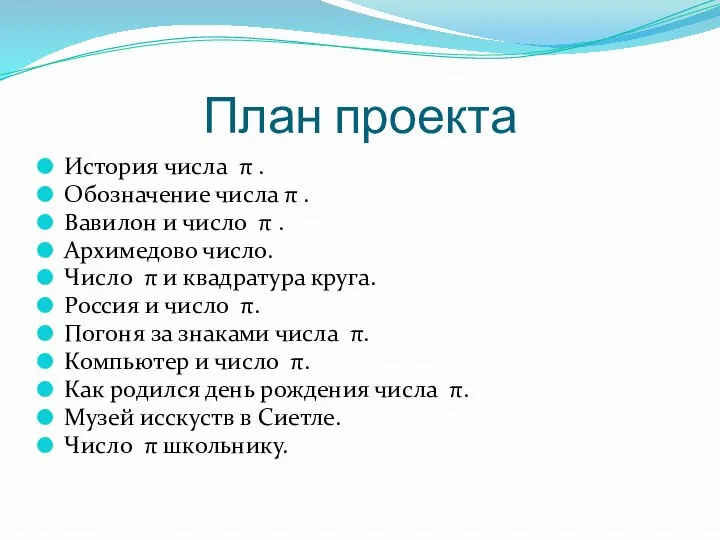 План проекта

- История числа $\pi$ .
- Обозначение числа $\pi$ .
- Вавилон и число $\pi$ .
- Архимедово число.
- Число $\pi$ и квадратура круга.
- Россия и число $\pi$.
- Погоня за знаками числа $\pi$.
- Компьютер и число $\pi$.
- Как родился день рождения числа $\pi$.
- Музей исскуств в Сиетле.
- Число $\pi$ школьнику.